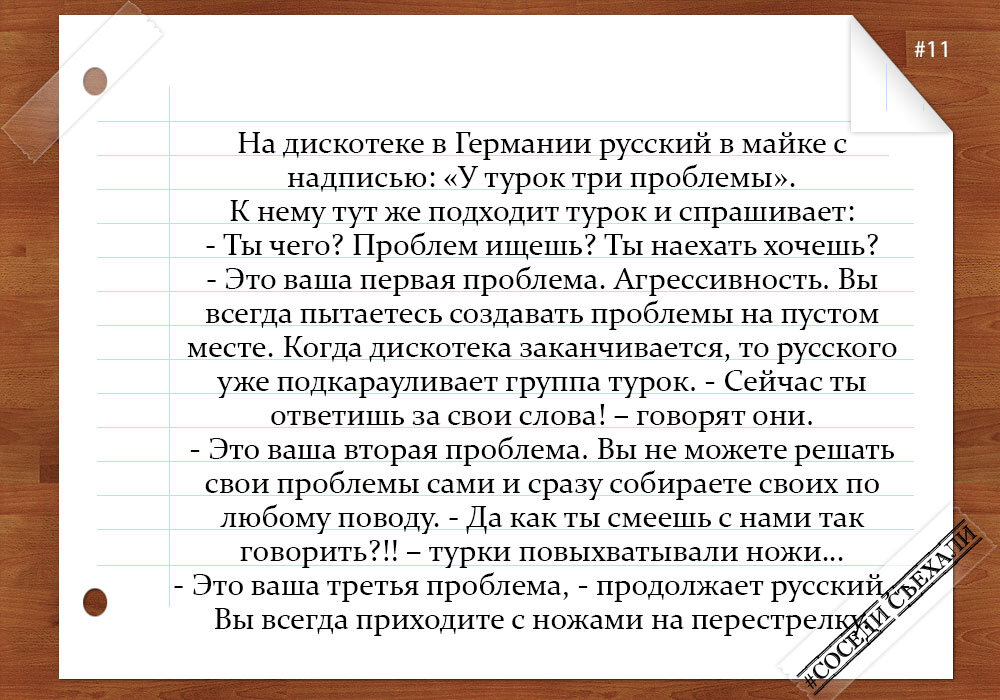 #11

На дискотеке в Германии русский в майке с надписью: «У турок три проблемы».
К нему тут же подходит турок и спрашивает:
- Ты чего? Проблем ищешь? Ты наехать хочешь?
- Это ваша первая проблема. Агрессивность. Вы всегда пытаетесь создавать проблемы на пустом месте. Когда дискотека заканчивается, то русского уже подкарауливает группа турок. - Сейчас ты ответишь за свои слова! – говорят они.
- Это ваша вторая проблема. Вы не можете решать свои проблемы сами и сразу собираете своих по любому поводу. - Да как ты смеешь с нами так говорить?!! – турки повыхватывали ножи...
- Это ваша третья проблема, - продолжает русский. Вы всегда приходите с ножами на перестрелку.

#СОСЕДИ СЪЕХАЛИ